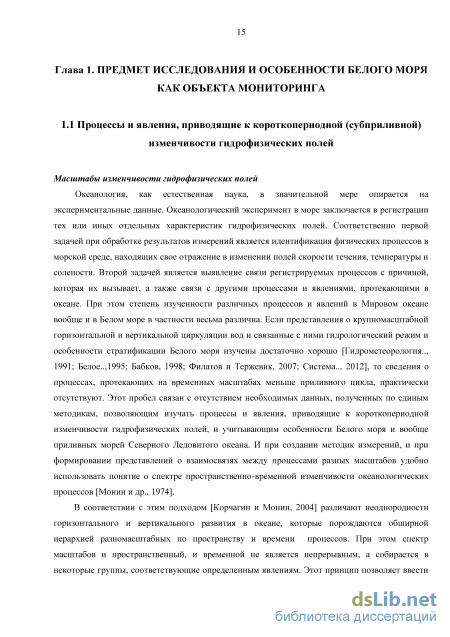 15

Глава 1. ПРЕДМЕТ ИССЛЕДОВАНИЯ И ОСОБЕННОСТИ БЕЛОГО МОРЯ КАК ОБЪЕКТА МОНИТОРИНГА

1.1 Процессы и явления, приводящие к короткопериодной (субприливной) изменчивости гидрофизических полей

Масштабы изменчивости гидрофизических полей

Океанология, как естественная наука, в значительной мере опирается на экспериментальные данные. Океанологический эксперимент в море заключается в регистрации тех или иных отдельных характеристик гидрофизических полей. Соответственно первой задачей при обработке результатов измерений является идентификация физических процессов в морской среде, находящих свое отражение в изменении полей скорости течения, температуры и солености. Второй задачей является выявление связи регистрируемых процессов с причиной, которая их вызывает, а также связи с другими процессами и явлениями, протекающими в океане. При этом степень изученности различных процессов и явлений в Мировом океане вообще и в Белом море в частности весьма различна. Если представления о крупномасштабной горизонтальной и вертикальной циркуляции вод и связанные с ними гидрологический режим и особенности стратификации Белого моря изучены достаточно хорошо [Гидрометеорология.., 1991; Белое..,1995; Бабков, 1998; Филатов и Тержевик, 2007; Система.., 2012], то сведения о процессах, протекающих на временных масштабах меньше приливного цикла, практически отсутствуют. Этот пробел связан с отсутствием необходимых данных, полученных по единым методикам, позволяющим изучать процессы и явления, приводящие к короткопериодной изменчивости гидрофизических полей, и учитывающим особенности Белого моря и вообще приливных морей Северного Ледовитого океана. И при создании методик измерений, и при формировании представлений о взаимосвязях между процессами разных масштабов удобно использовать понятие о спектре пространственно-временной изменчивости океанологических процессов [Монин и др., 1974].

В соответствии с этим подходом [Корчагин и Монин, 2004] различают неоднородности горизонтального и вертикального развития в океане, которые порождаются обширной иерархией разномасштабных по пространству и времени процессов. При этом спектр масштабов и пространственный, и временной не является непрерывным, а собирается в некоторые группы, соответствующие определенным явлениям. Этот принцип позволяет ввести

dsLib.net
библиотека диссертаций